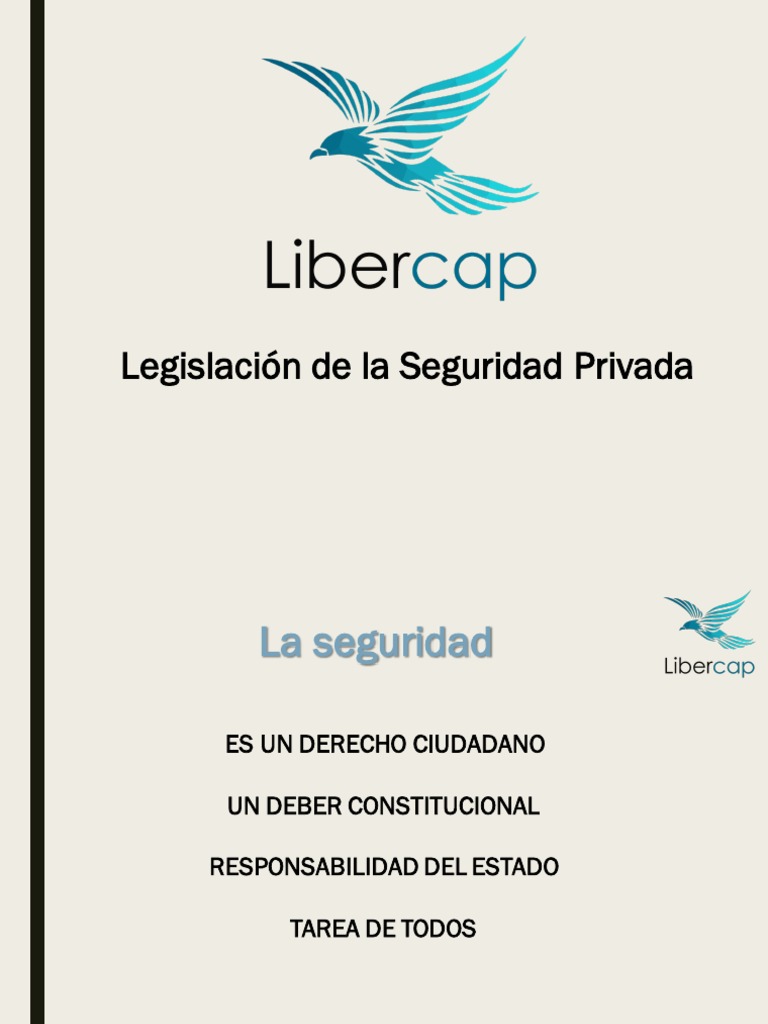 Libercap

Legislación de la Seguridad Privada

La seguridad

Libercap

ES UN DERECHO CIUDADANO

UN DEBER CONSTITUCIONAL

RESPONSABILIDAD DEL ESTADO

TAREA DE TODOS